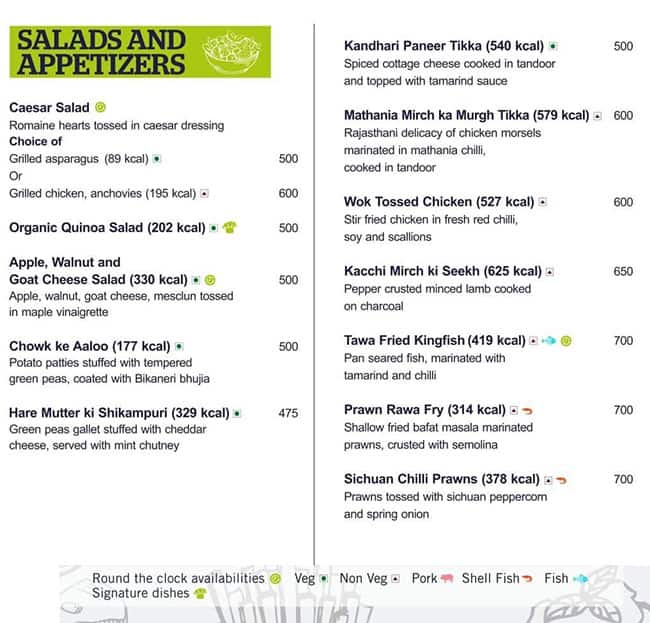 SALADS AND APPETIZERS

Caesar Salad
Romaine hearts tossed in caesar dressing
Choice of
Grilled asparagus (89 kcal) 500
Or
Grilled chicken, anchovies (195 kcal) 600

Organic Quinoa Salad (202 kcal) 500

Apple, Walnut and Goat Cheese Salad (330 kcal) 500
Apple, walnut, goat cheese, mesclun tossed in maple vinaigrette

Chowk ke Aaloo (177 kcal) 500
Potato patties stuffed with tempered green peas, coated with Bikaneri bhujia

Hare Mutter ki Shikampuri (329 kcal) 475
Green peas gallet stuffed with cheddar cheese, served with mint chutney

Kandhari Paneer Tikka (540 kcal) 500
Spiced cottage cheese cooked in tandoor and topped with tamarind sauce

Mathania Mirch ka Murgh Tikka (579 kcal) 600
Rajasthani delicacy of chicken morsels marinated in mathania chilli, cooked in tandoor

Wok Tossed Chicken (527 kcal) 600
Stir fried chicken in fresh red chilli, soy and scallions

Kacchi Mirch ki Seekh (625 kcal) 650
Pepper crusted minced lamb cooked on charcoal

Tawa Fried Kingfish (419 kcal) 700
Pan seared fish, marinated with tamarind and chilli

Prawn Rawa Fry (314 kcal) 700
Shallow fried bafat masala marinated prawns, crusted with semolina

Sichuan Chilli Prawns (378 kcal) 700
Prawns tossed with sichuan peppercorn and spring onion

Round the clock availabilities Veg Non Veg Pork Shell Fish Fish
Signature dishes